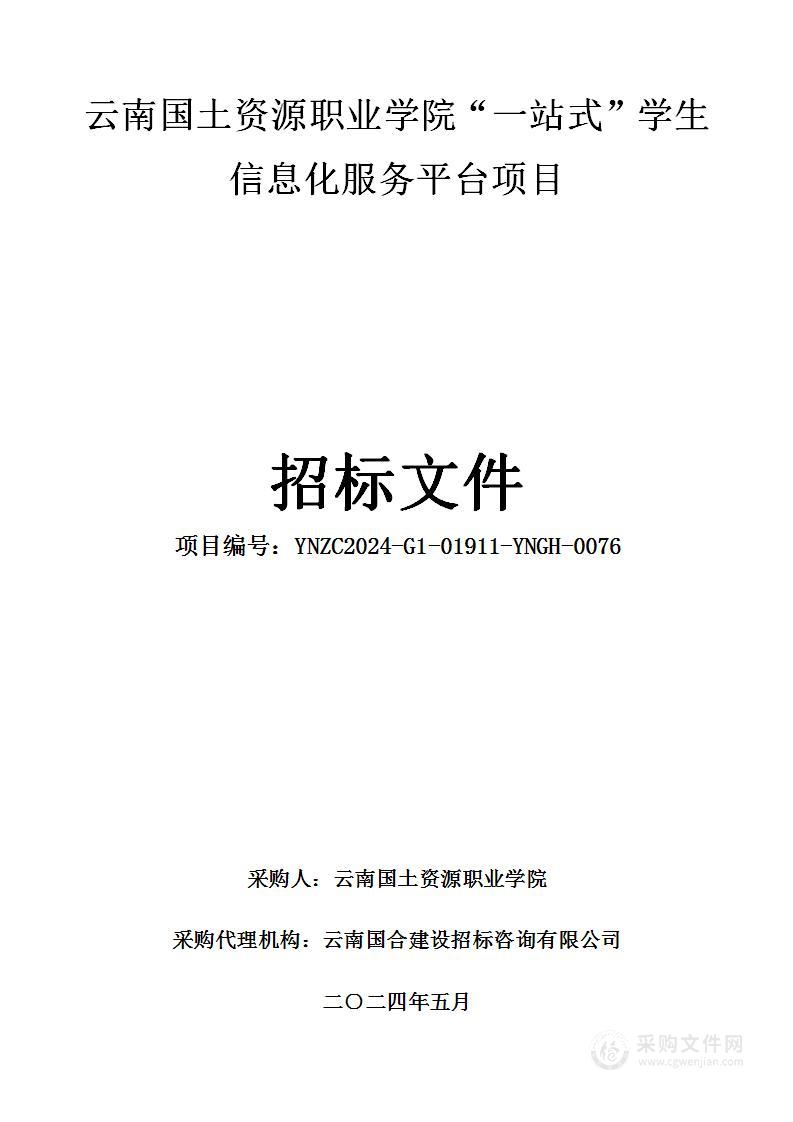 云南国土资源职业学院“一站式”学生信息化服务平台项目

招标文件

项目编号：YNZC2024-G1-01911-YNGH-0076

采购人：云南国土资源职业学院

采购代理机构：云南国合建设招标咨询有限公司

二〇二四年五月

采购文件网
www.cgwenjian.com